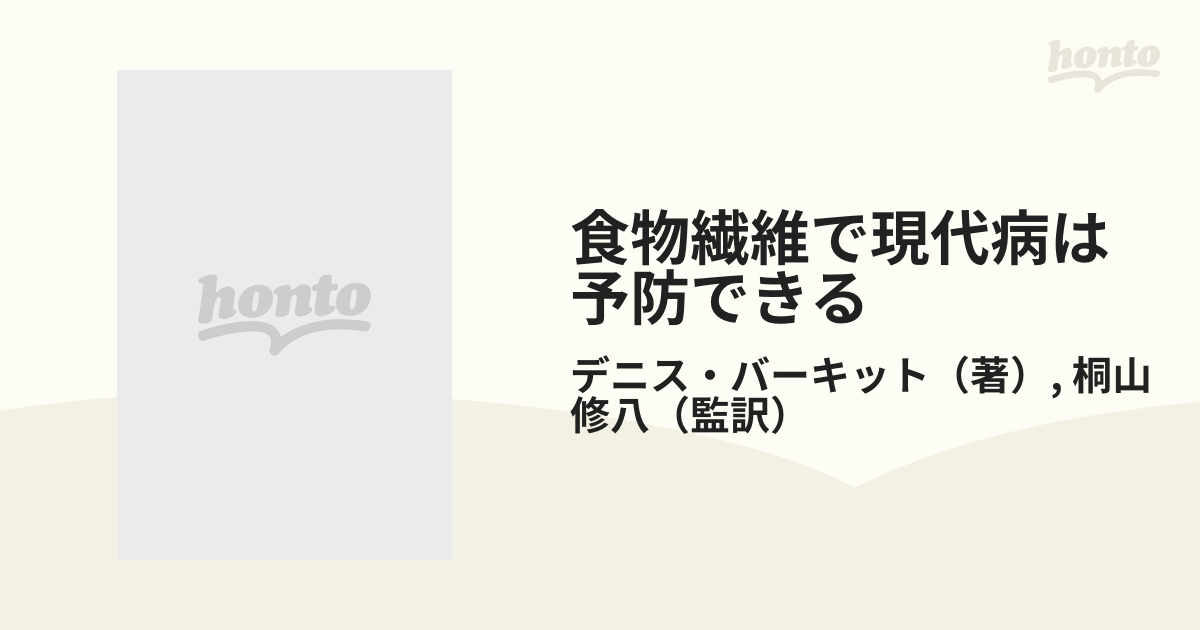 honto

honto

食物繊維で現代病は予防できる

デニス・バーキット（著）, 桐山修八（監訳）